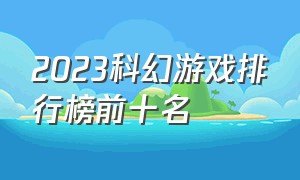 2023科幻游戏排行榜前十名